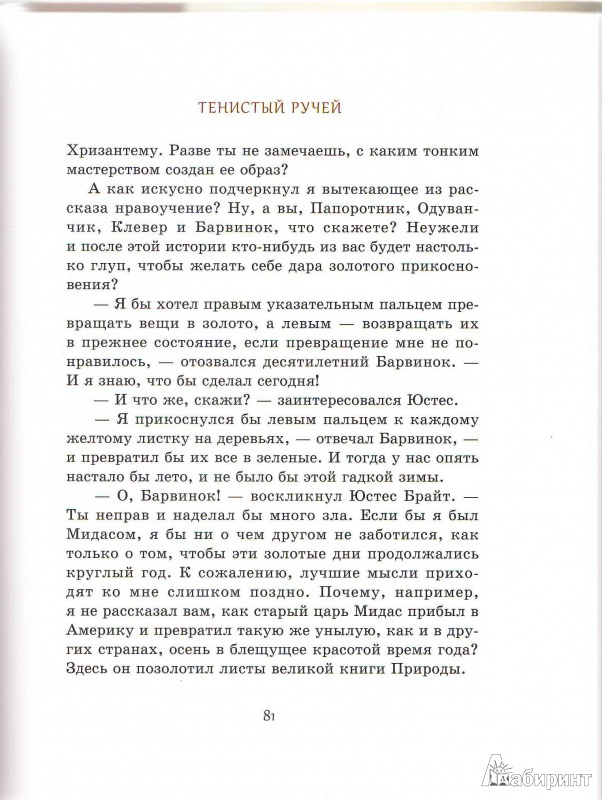 ТЕНИСТЫЙ РУЧЕЙ

Хризантему. Разве ты не замечаешь, с каким тонким мастерством создан ее образ?

А как искусно подчеркнул я вытекающее из рассказа нравоучение? Ну, а вы, Папоротник, Одуванчик, Клевер и Барвинок, что скажете? Неужели и после этой истории кто-нибудь из вас будет настолько глуп, чтобы желать себе дара золотого прикосновения?

— Я бы хотел правым указательным пальцем превращать вещи в золото, а левым — возвращать их в прежнее состояние, если превращение мне не понравилось, — отозвался десятилетний Барвинок. — И я знаю, что бы сделал сегодня!

— И что же, скажи? — заинтересовался Юстес.

— Я прикоснулся бы левым пальцем к каждому желтому листку на деревьях, — отвечал Барвинок, — и превратил бы их все в зеленые. И тогда у нас опять настало бы лето, и не было бы этой гадкой зимы.

— О, Барвинок! — воскликнул Юстес Брайт. — Ты неправ и наделал бы много зла. Если бы я был Мидасом, я бы ни о чем другом не заботился, как только о том, чтобы эти золотые дни продолжались круглый год. К сожалению, лучшие мысли приходят ко мне слишком поздно. Почему, например, я не рассказал вам, как старый царь Мидас прибыл в Америку и превратил такую же унылую, как и в других странах, осень в блещущее красотой время года? Здесь он позолотил листы великой книги Природы.

81

Лабиринт